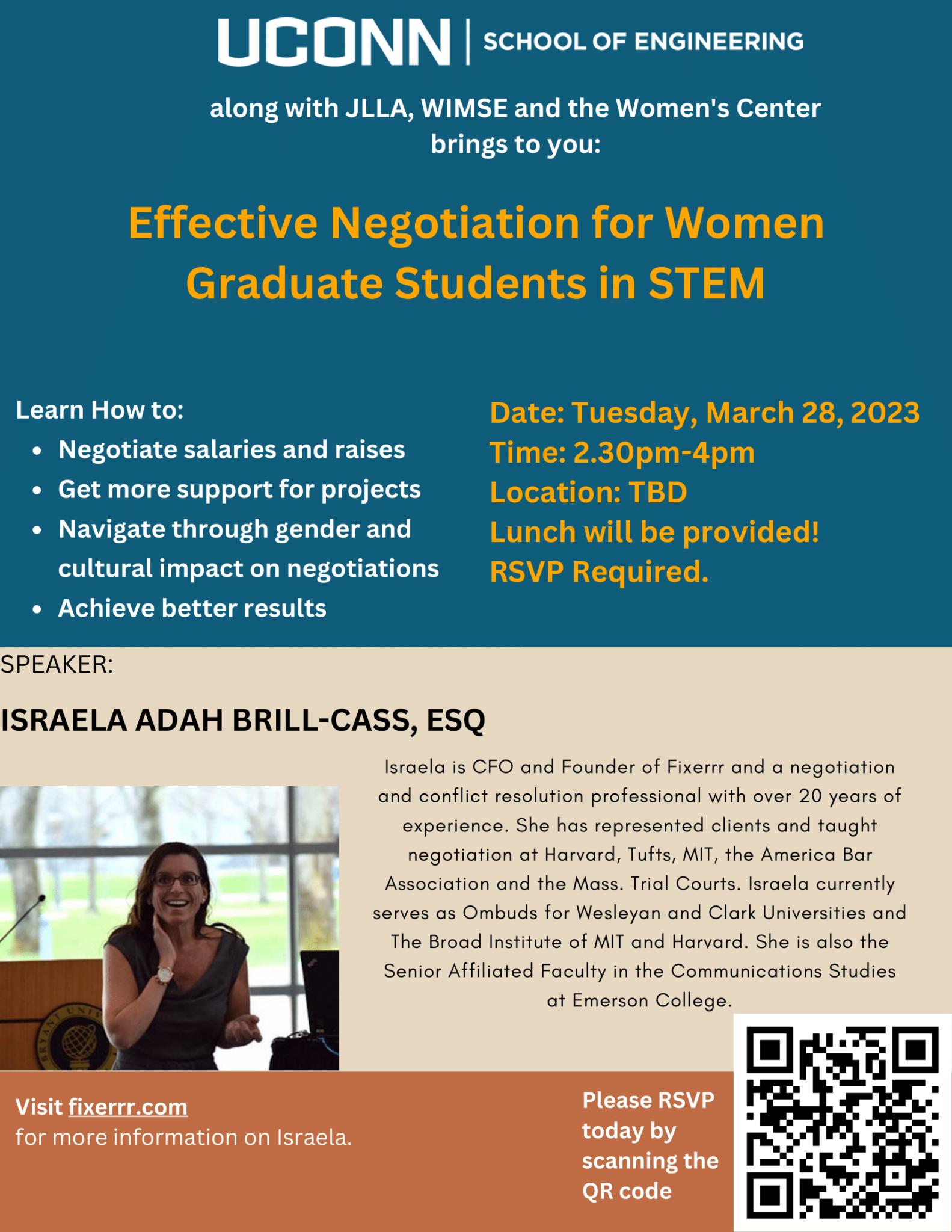 UCONN | SCHOOL OF ENGINEERING

along with JLLA, WIMSE and the Women's Center brings to you:

Effective Negotiation for Women Graduate Students in STEM

Learn How to:
• Negotiate salaries and raises
• Get more support for projects
• Navigate through gender and cultural impact on negotiations
• Achieve better results

Date: Tuesday, March 28, 2023
Time: 2.30pm-4pm
Location: TBD
Lunch will be provided!
RSVP Required.

SPEAKER:

ISRAELA ADAH BRILL-CASS, ESQ

Israela is CFO and Founder of Fixerrr and a negotiation and conflict resolution professional with over 20 years of experience. She has represented clients and taught negotiation at Harvard, Tufts, MIT, the America Bar Association and the Mass. Trial Courts. Israela currently serves as Ombuds for Wesleyan and Clark Universities and The Broad Institute of MIT and Harvard. She is also the Senior Affiliated Faculty in the Communications Studies at Emerson College.

Visit fixerrr.com
for more information on Israela.

Please RSVP today by scanning the QR code